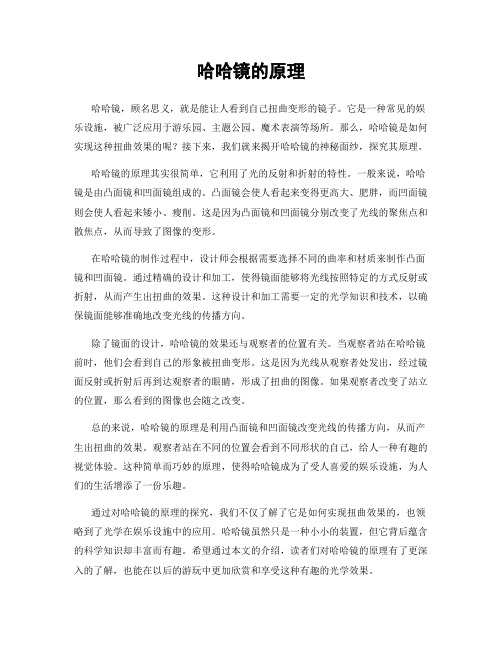 哈哈镜的原理

哈哈镜，顾名思义，就是能让人看到自己扭曲变形的镜子。它是一种常见的娱乐设施，被广泛应用于游乐园、主题公园、魔术表演等场所。那么，哈哈镜是如何实现这种扭曲效果的呢？接下来，我们就来揭开哈哈镜的神秘面纱，探究其原理。

哈哈镜的原理其实很简单，它利用了光的反射和折射的特性。一般来说，哈哈镜是由凸面镜和凹面镜组成的。凸面镜会使人看起来变得更高大、肥胖，而凹面镜则会使人看起来矮小、瘦削。这是因为凸面镜和凹面镜分别改变了光线的聚焦点和散焦点，从而导致了图像的变形。

在哈哈镜的制作过程中，设计师会根据需要选择不同的曲率和材质来制作凸面镜和凹面镜。通过精确的设计和加工，使得镜面能够将光线按照特定的方式反射或折射，从而产生出扭曲的效果。这种设计和加工需要一定的光学知识和技术，以确保镜面能够准确地改变光线的传播方向。

除了镜面的设计，哈哈镜的效果还与观察者的位置有关。当观察者站在哈哈镜前时，他们会看到自己的形象被扭曲变形。这是因为光线从观察者处发出，经过镜面反射或折射后再到达观察者的眼睛，形成了扭曲的图像。如果观察者改变了站立的位置，那么看到的图像也会随之改变。

总的来说，哈哈镜的原理是利用凸面镜和凹面镜改变光线的传播方向，从而产生出扭曲的效果。观察者站在不同的位置会看到不同形状的自己，给人一种有趣的视觉体验。这种简单而巧妙的原理，使得哈哈镜成为了受人喜爱的娱乐设施，为人们的生活增添了一份乐趣。

通过对哈哈镜的原理的探究，我们不仅了解了它是如何实现扭曲效果的，也领略到了光学在娱乐设施中的应用。哈哈镜虽然只是一种小小的装置，但它背后蕴含的科学知识却丰富而有趣。希望通过本文的介绍，读者们对哈哈镜的原理有了更深入的了解，也能在以后的游玩中更加欣赏和享受这种有趣的光学效果。